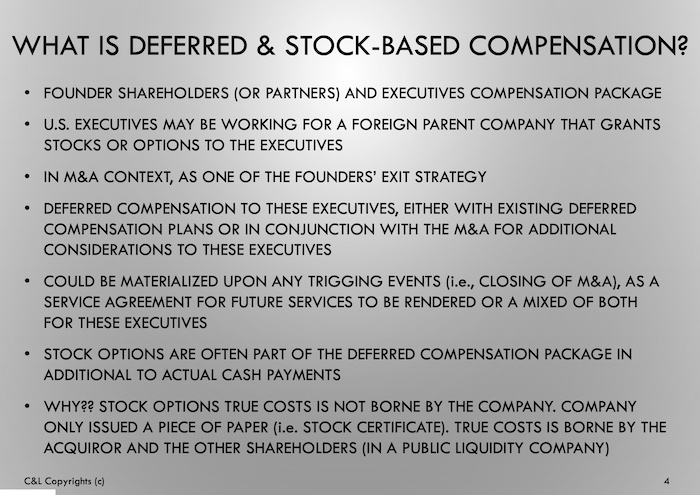 WHAT IS DEFERRED & STOCK-BASED COMPENSATION?

• FOUNDER SHAREHOLDERS (OR PARTNERS) AND EXECUTIVES COMPENSATION PACKAGE

• U.S. EXECUTIVES MAY BE WORKING FOR A FOREIGN PARENT COMPANY THAT GRANTS STOCKS OR OPTIONS TO THE EXECUTIVES

• IN M&A CONTEXT, AS ONE OF THE FOUNDERS' EXIT STRATEGY

• DEFERRED COMPENSATION TO THESE EXECUTIVES, EITHER WITH EXISTING DEFERRED COMPENSATION PLANS OR IN CONJUNCTION WITH THE M&A FOR ADDITIONAL CONSIDERATIONS TO THESE EXECUTIVES

• COULD BE MATERIALIZED UPON ANY TRIGGING EVENTS (i.e., CLOSING OF M&A), AS A SERVICE AGREEMENT FOR FUTURE SERVICES TO BE RENDERED OR A MIXED OF BOTH FOR THESE EXECUTIVES

• STOCK OPTIONS ARE OFTEN PART OF THE DEFERRED COMPENSATION PACKAGE IN ADDITIONAL TO ACTUAL CASH PAYMENTS

• WHY?? STOCK OPTIONS TRUE COSTS IS NOT BORNE BY THE COMPANY. COMPANY ONLY ISSUED A PIECE OF PAPER (i.e. STOCK CERTIFICATE). TRUE COSTS IS BORNE BY THE ACQUIROR AND THE OTHER SHAREHOLDERS (IN A PUBLIC LIQUIDITY COMPANY)

C&L Copyrights (c)

4